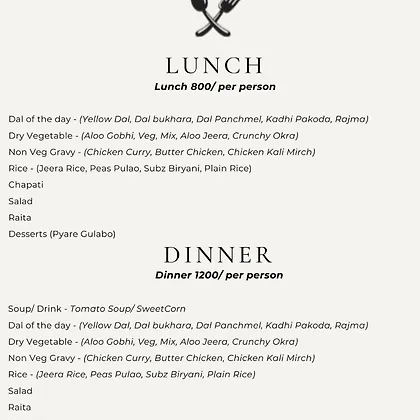 LUNCH
Lunch 800/ per person

Dal of the day - (Yellow Dal, Dal bukhara, Dal Panchmel, Kadhi Pakoda, Rajma)
Dry Vegetable - (Aloo Gobhi, Veg, Mix, Aloo Jeera, Crunchy Okra)
Non Veg Gravy - (Chicken Curry, Butter Chicken, Chicken Kali Mirch)
Rice - (Jeera Rice, Peas Pulao, Subz Biryani, Plain Rice)
Chapati
Salad
Raita
Desserts (Pyare Gulabo)

DINNER
Dinner 1200/ per person

Soup/ Drink - Tomato Soup/ SweetCorn
Dal of the day - (Yellow Dal, Dal bukhara, Dal Panchmel, Kadhi Pakoda, Rajma)
Dry Vegetable - (Aloo Gobhi, Veg, Mix, Aloo Jeera, Crunchy Okra)
Non Veg Gravy - (Chicken Curry, Butter Chicken, Chicken Kali Mirch)
Rice - (Jeera Rice, Peas Pulao, Subz Biryani, Plain Rice)
Salad
Raita